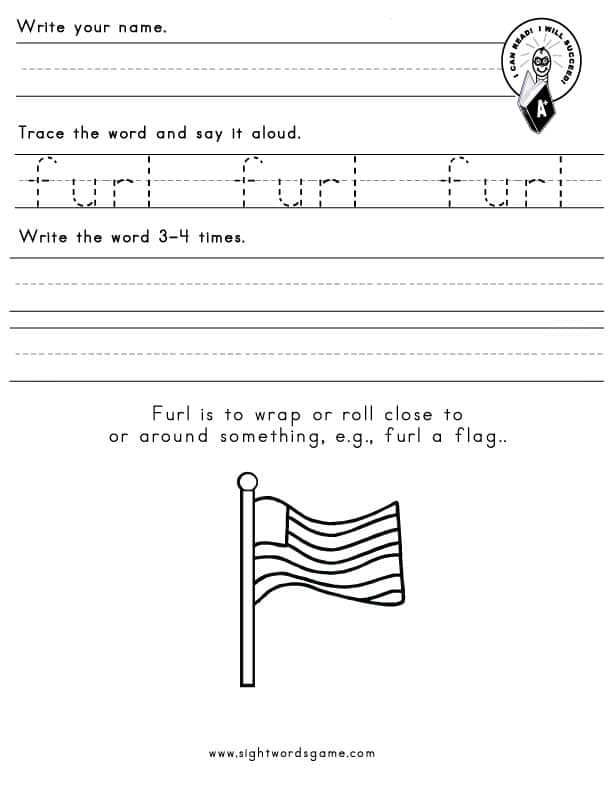 Write your name.

I CAN READ! I WILL SUCCEED!

A+

Trace the word and say it aloud.

furl furl furl

Write the word 3-4 times.

Furl is to wrap or roll close to or around something, e.g., furl a flag..

www.sightwordsgame.com